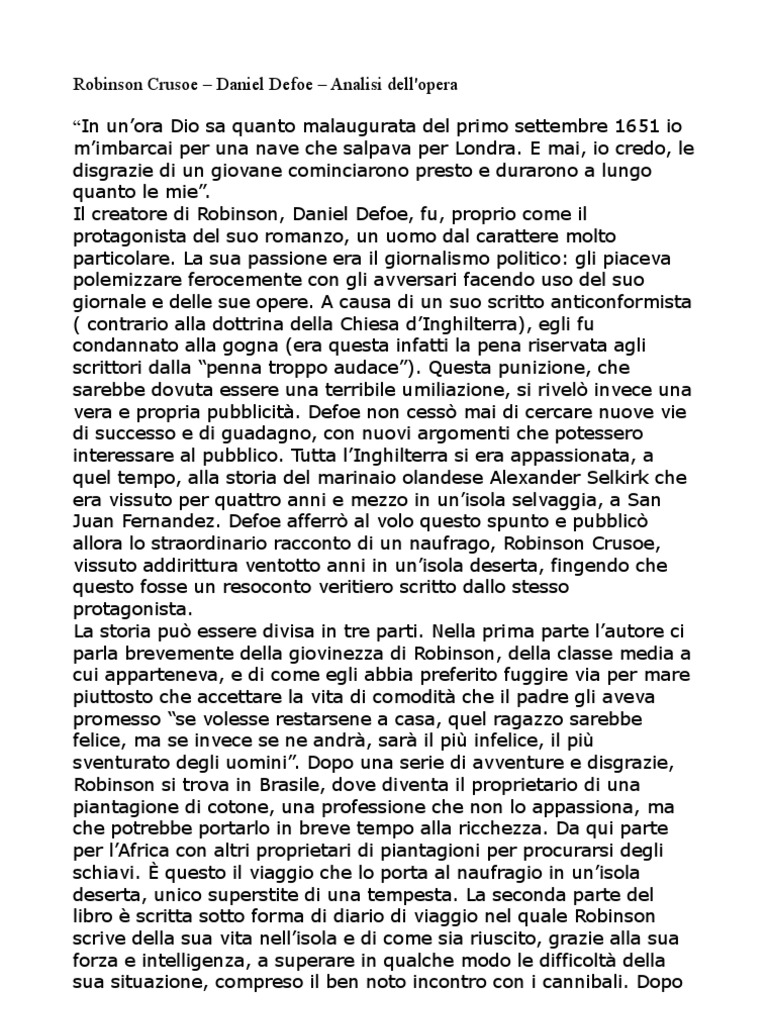 Robinson Crusoe – Daniel Defoe – Analisi dell'opera

“In un’ora Dio sa quanto malaugurata del primo settembre 1651 io m’imbarcai per una nave che salpava per Londra. E mai, io credo, le disgrazie di un giovane cominciarono presto e durarono a lungo quanto le mie”.
Il creatore di Robinson, Daniel Defoe, fu, proprio come il protagonista del suo romanzo, un uomo dal carattere molto particolare. La sua passione era il giornalismo politico: gli piaceva polemizzare ferocemente con gli avversari facendo uso del suo giornale e delle sue opere. A causa di un suo scritto anticonformista ( contrario alla dottrina della Chiesa d’Inghilterra), egli fu condannato alla gogna (era questa infatti la pena riservata agli scrittori dalla “penna troppo audace”). Questa punizione, che sarebbe dovuta essere una terribile umiliazione, si rivelò invece una vera e propria pubblicità. Defoe non cessò mai di cercare nuove vie di successo e di guadagno, con nuovi argomenti che potessero interessare al pubblico. Tutta l’Inghilterra si era appassionata, a quel tempo, alla storia del marinaio olandese Alexander Selkirk che era vissuto per quattro anni e mezzo in un’isola selvaggia, a San Juan Fernandez. Defoe afferrò al volo questo spunto e pubblicò allora lo straordinario racconto di un naufrago, Robinson Crusoe, vissuto addirittura ventotto anni in un’isola deserta, fingendo che questo fosse un resoconto veritiero scritto dallo stesso protagonista.
La storia può essere divisa in tre parti. Nella prima parte l’autore ci parla brevemente della giovinezza di Robinson, della classe media a cui apparteneva, e di come egli abbia preferito fuggire via per mare piuttosto che accettare la vita di comodità che il padre gli aveva promesso “se volesse restarsene a casa, quel ragazzo sarebbe felice, ma se invece se ne andrà, sarà il più infelice, il più sventurato degli uomini”. Dopo una serie di avventure e disgrazie, Robinson si trova in Brasile, dove diventa il proprietario di una piantagione di cotone, una professione che non lo appassiona, ma che potrebbe portarlo in breve tempo alla ricchezza. Da qui parte per l’Africa con altri proprietari di piantagioni per procurarsi degli schiavi. È questo il viaggio che lo porta al naufragio in un’isola deserta, unico superstite di una tempesta. La seconda parte del libro è scritta sotto forma di diario di viaggio nel quale Robinson scrive della sua vita nell’isola e di come sia riuscito, grazie alla sua forza e intelligenza, a superare in qualche modo le difficoltà della sua situazione, compreso il ben noto incontro con i cannibali. Dopo